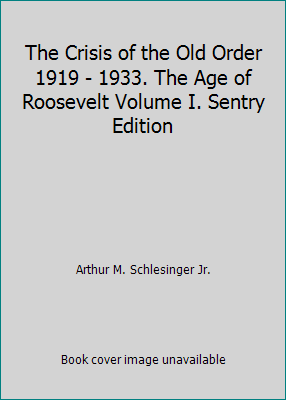 The Crisis of the Old Order 1919 - 1933. The Age of Roosevelt Volume I. Sentry Edition

Arthur M. Schlesinger Jr.

Book cover image unavailable